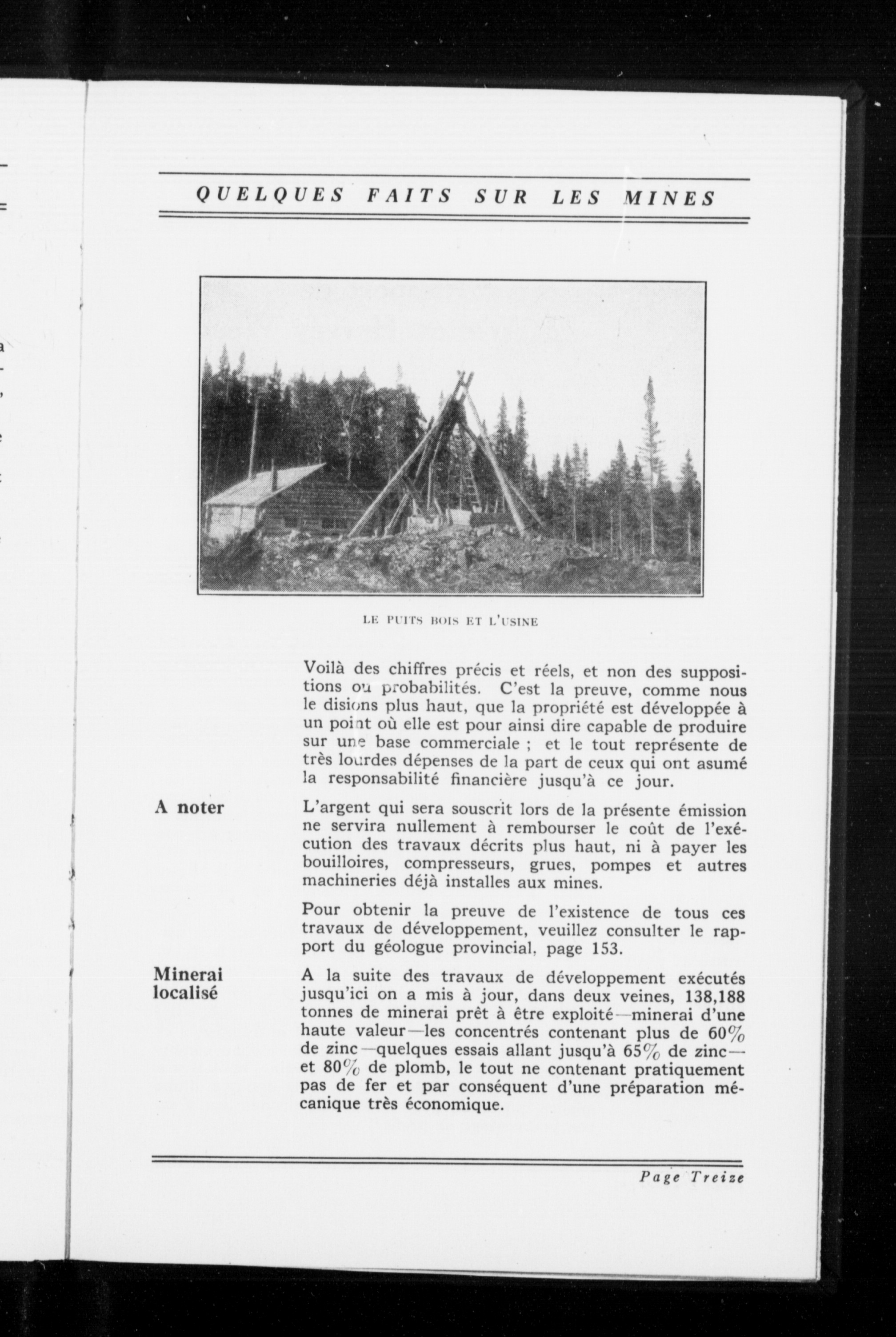 QUELQUES FAITS SUR LES MINES

LE PUITS BOIS ET L'USINE

Voilà des chiffres précis et réels, et non des suppositions ou probabilités. C'est la preuve, comme nous le disions plus haut, que la propriété est développée à un point où elle est pour ainsi dire capable de produire sur une base commerciale ; et le tout représente de très lourdes dépenses de la part de ceux qui ont asumé la responsabilité financière jusqu'à ce jour.

A noter

L'argent qui sera souscrit lors de la présente émission ne servira nullement à rembourser le coût de l'exécution des travaux décrits plus haut, ni à payer les bouilloires, compresseurs, grues, pompes et autres machineries déjà installes aux mines.

Pour obtenir la preuve de l'existence de tous ces travaux de développement, veuillez consulter le rapport du géologue provincial, page 153.

Minerai localisé

A la suite des travaux de développement exécutés jusqu'ici on a mis à jour, dans deux veines, 138,188 tonnes de minerai prêt à être exploité—minerai d'une haute valeur—les concentrés contenant plus de 60% de zinc—quelques essais allant jusqu'à 65% de zinc—et 80% de plomb, le tout ne contenant pratiquement pas de fer et par conséquent d'une préparation mécanique très économique.

Page Treize